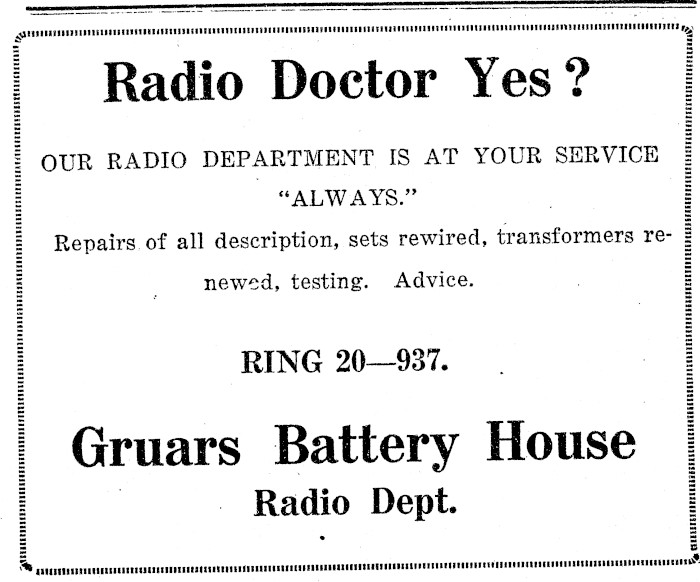 Radio Doctor Yes?

OUR RADIO DEPARTMENT IS AT YOUR SERVICE "ALWAYS."

Repairs of all description, sets rewired, transformers renewed, testing. Advice.

RING 20—937.

Gruars Battery House
Radio Dept.